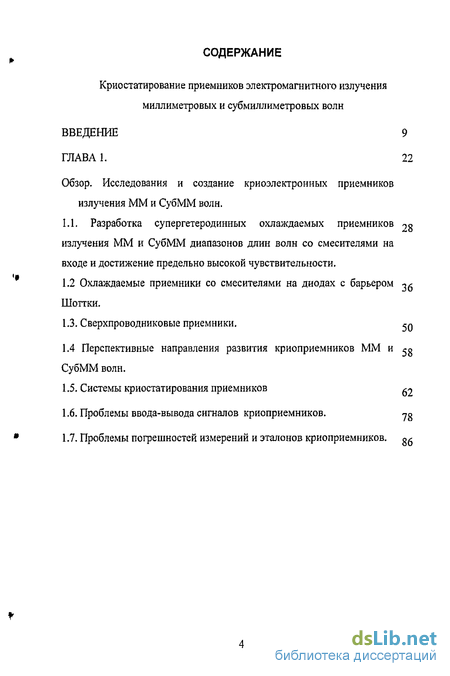 СОДЕРЖАНИЕ

Криостатирование приемников электромагнитного излучения миллиметровых и субмиллиметровых волн

ВВЕДЕНИЕ 9

ГЛАВА 1. 22

Обзор. Исследования и создание криоэлектронных приемников излучения ММ и СубММ волн.

1.1. Разработка супергетеродинных охлаждаемых приемников излучения ММ и СубММ диапазонов длин волн со смесителями на входе и достижение предельно высокой чувствительности. 28

1.2 Охлаждаемые приемники со смесителями на диодах с барьером Шоттки. 36

1.3. Сверхпроводниковые приемники. 50

1.4 Перспективные направления развития криоприемников ММ и СубММ волн. 58

1.5. Системы криостатирования приемников 62

1.6. Проблемы ввода-вывода сигналов криоприемников. 78

1.7. Проблемы погрешностей измерений и эталонов криоприемников. 86

4

dsLib.net
библиотека диссертаций